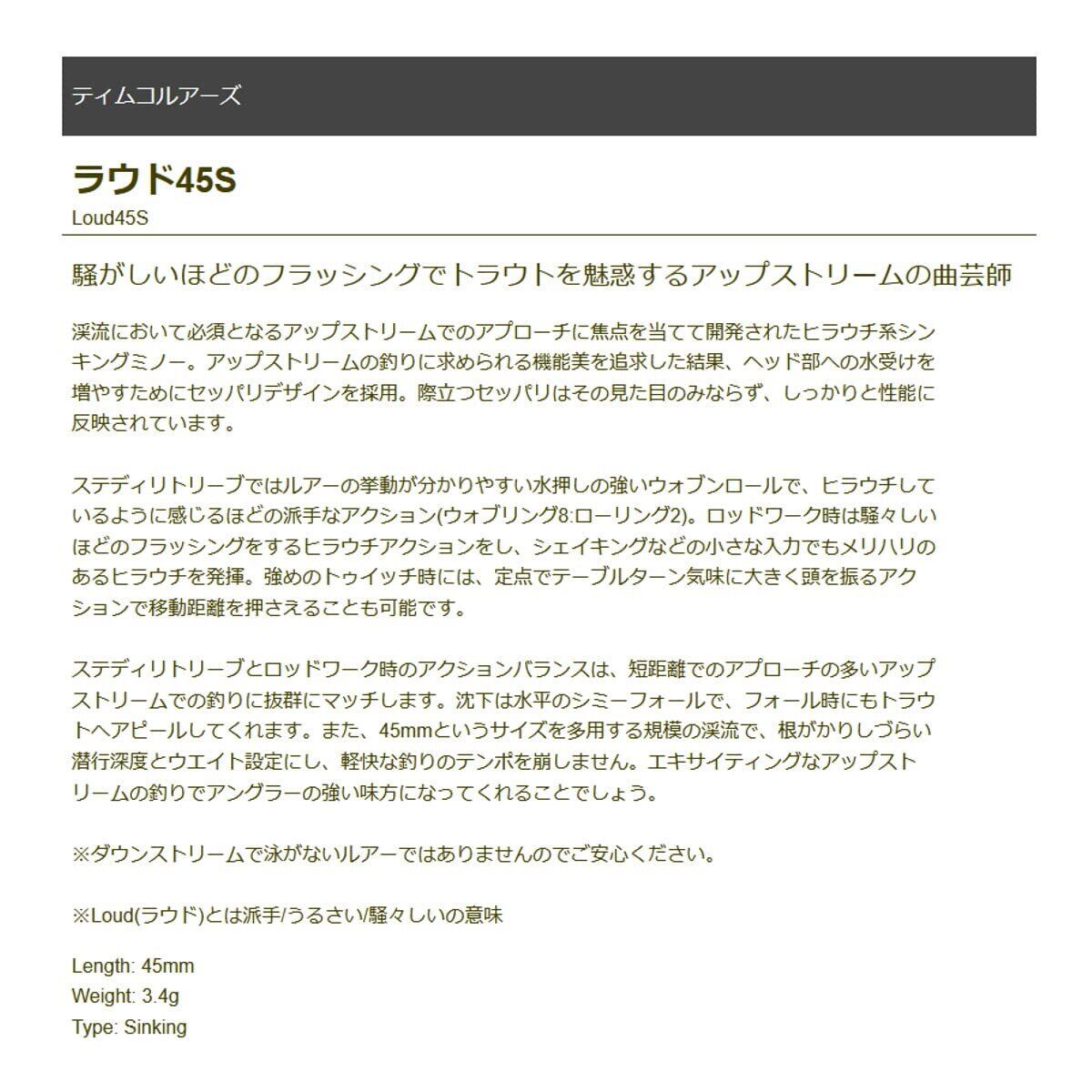 ティムコルアーズ

ラウド45S
Loud45S

騒がしいほどのフラッシングでトラウトを魅惑するアップストリームの曲芸師

渓流において必須となるアップストリームでのアプローチに焦点を当てて開発されたヒラウチ系シンキングミノー。アップストリームの釣りに求められる機能美を追求した結果、ヘッド部への水受けを増やすためにセッパリデザインを採用。際立つセッパリはその見た目のみならず、しっかりと性能に反映されています。

ステディリトリーブではルアーの挙動が分かりやすい水押しの強いウォブンロールで、ヒラウチしているように感じるほどの派手なアクション(ウォブリング8:ローリング2)。ロッドワーク時は騒々しいほどのフラッシングをするヒラウチアクションをし、シェイキングなどの小さな入力でもメリハリのあるヒラウチを発揮。強めのトゥイッチ時には、定点でテーブルターン気味に大きく頭を振るアクションで移動距離を押さえることも可能です。

ステディリトリーブとロッドワーク時のアクションバランスは、短距離でのアプローチの多いアップストリームでの釣りに抜群にマッチします。沈下は水平のシミーフォールで、フォール時にもトラウトへアピールしてくれます。また、45mmというサイズを多用する規模の渓流で、根がかりしづらい潜行深度とウエイト設定にし、軽快な釣りのテンポを崩しません。エキサイティングなアップストリームの釣りでアングラーの強い味方になってくれることでしょう。

※ダウンストリームで泳がないルアーではありませんのでご安心ください。

※Loud(ラウド)とは派手/うるさい/騒々しいの意味

Length: 45mm
Weight: 3.4g
Type: Sinking